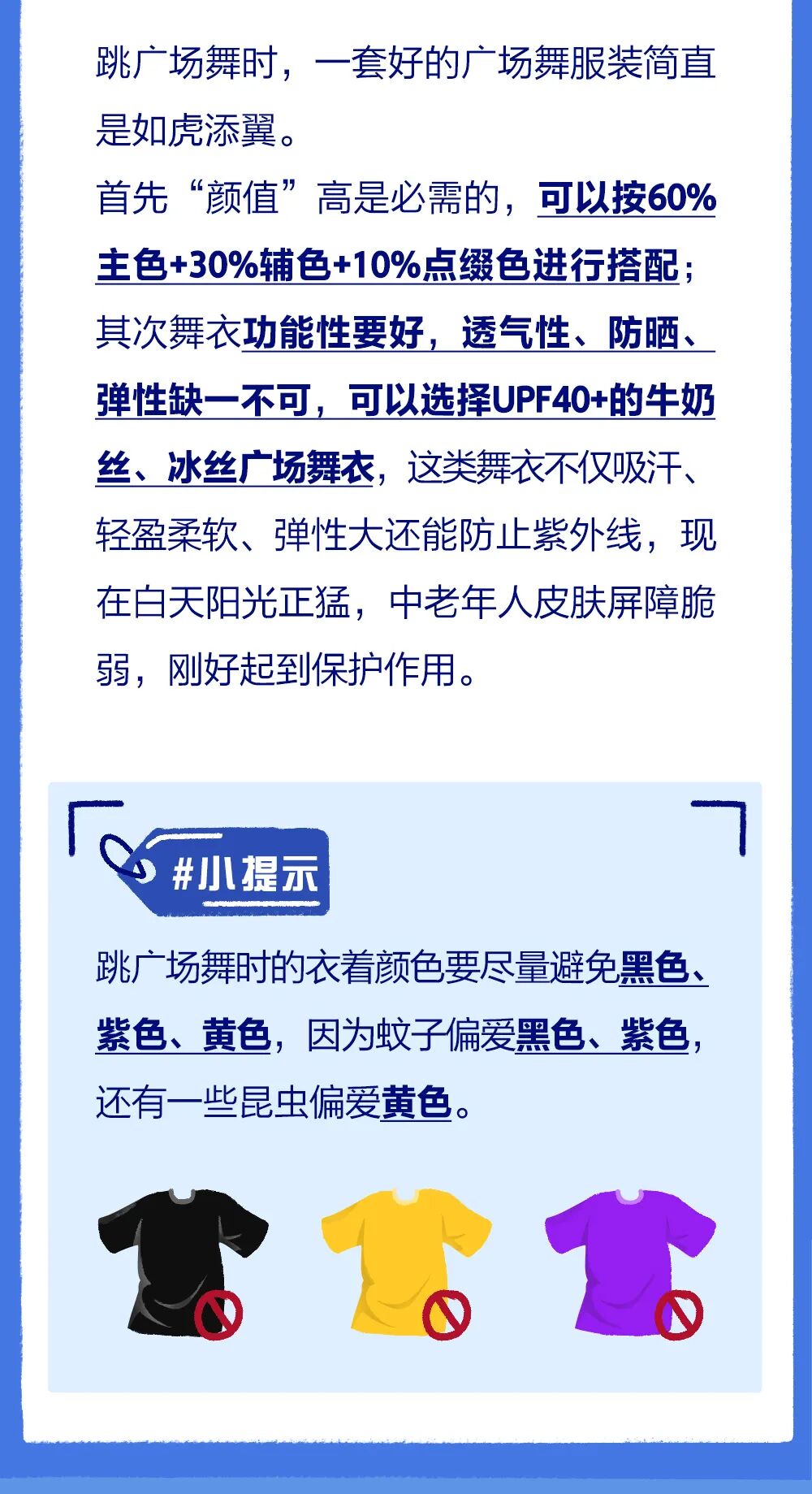 跳广场舞时，一套好的广场舞服装简直是如虎添翼。
首先“颜值”高是必需的，可以按60%主色+30%辅色+10%点缀色进行搭配；其次舞衣功能性要好，透气性、防晒、弹性缺一不可，可以选择UPF40+的牛奶丝、冰丝广场舞衣，这类舞衣不仅吸汗、轻盈柔软、弹性大还能防止紫外线，现在白天阳光正猛，中老年人皮肤屏障脆弱，刚好起到保护作用。

#小提示

跳广场舞时的衣着颜色要尽量避免黑色、紫色、黄色，因为蚊子偏爱黑色、紫色，还有一些昆虫偏爱黄色。